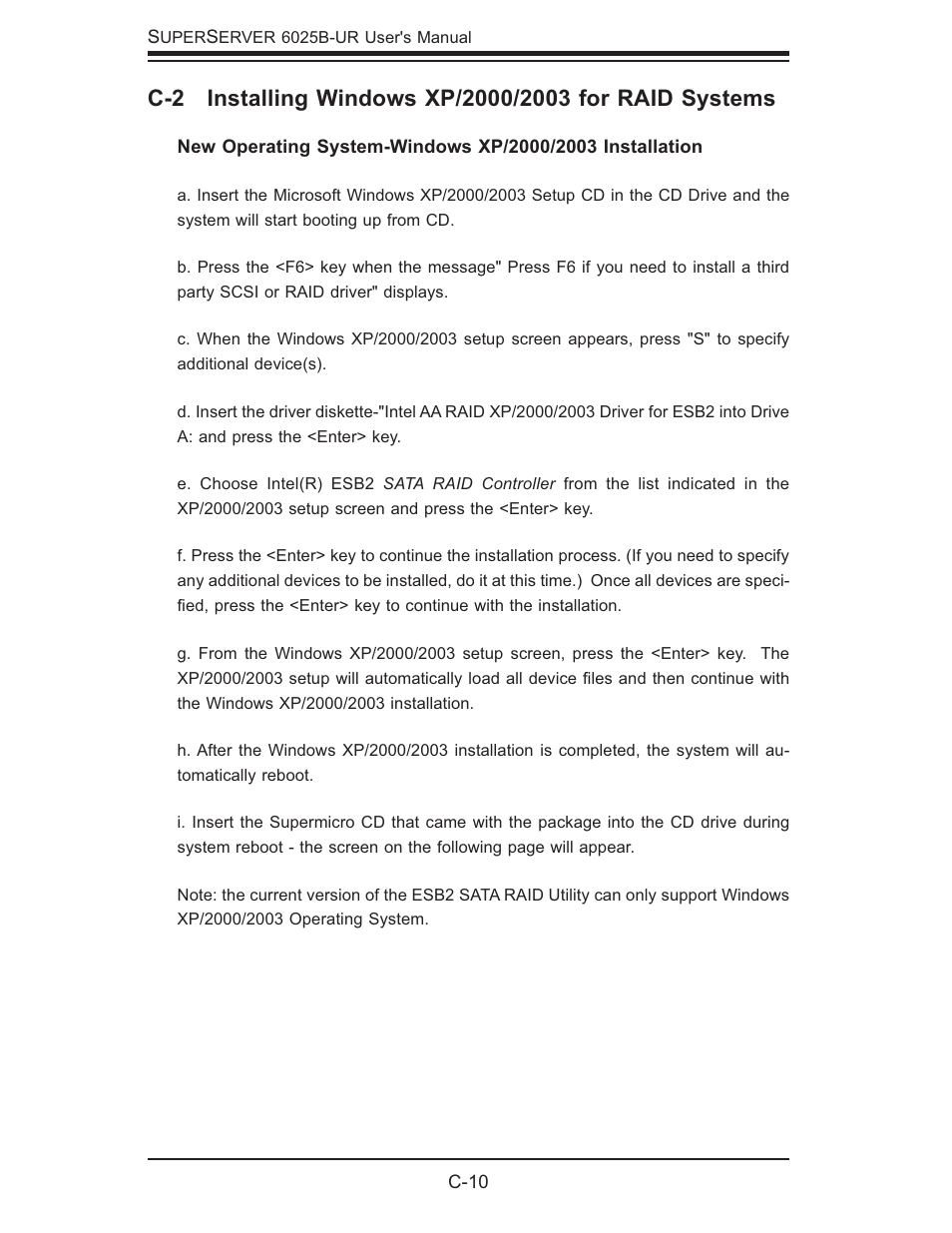 SUPERSERVER 6025B-UR User's Manual

C-2 Installing Windows XP/2000/2003 for RAID Systems

New Operating System-Windows XP/2000/2003 Installation

a. Insert the Microsoft Windows XP/2000/2003 Setup CD in the CD Drive and the system will start booting up from CD.

b. Press the <F6> key when the message" Press F6 if you need to install a third party SCSI or RAID driver" displays.

c. When the Windows XP/2000/2003 setup screen appears, press "S" to specify additional device(s).

d. Insert the driver diskette-"Intel AA RAID XP/2000/2003 Driver for ESB2 into Drive A: and press the <Enter> key.

e. Choose Intel(R) ESB2 SATA RAID Controller from the list indicated in the XP/2000/2003 setup screen and press the <Enter> key.

f. Press the <Enter> key to continue the installation process. (If you need to specify any additional devices to be installed, do it at this time.) Once all devices are specified, press the <Enter> key to continue with the installation.

g. From the Windows XP/2000/2003 setup screen, press the <Enter> key. The XP/2000/2003 setup will automatically load all device files and then continue with the Windows XP/2000/2003 installation.

h. After the Windows XP/2000/2003 installation is completed, the system will automatically reboot.

i. Insert the Supermicro CD that came with the package into the CD drive during system reboot - the screen on the following page will appear.

Note: the current version of the ESB2 SATA RAID Utility can only support Windows XP/2000/2003 Operating System.

C-10